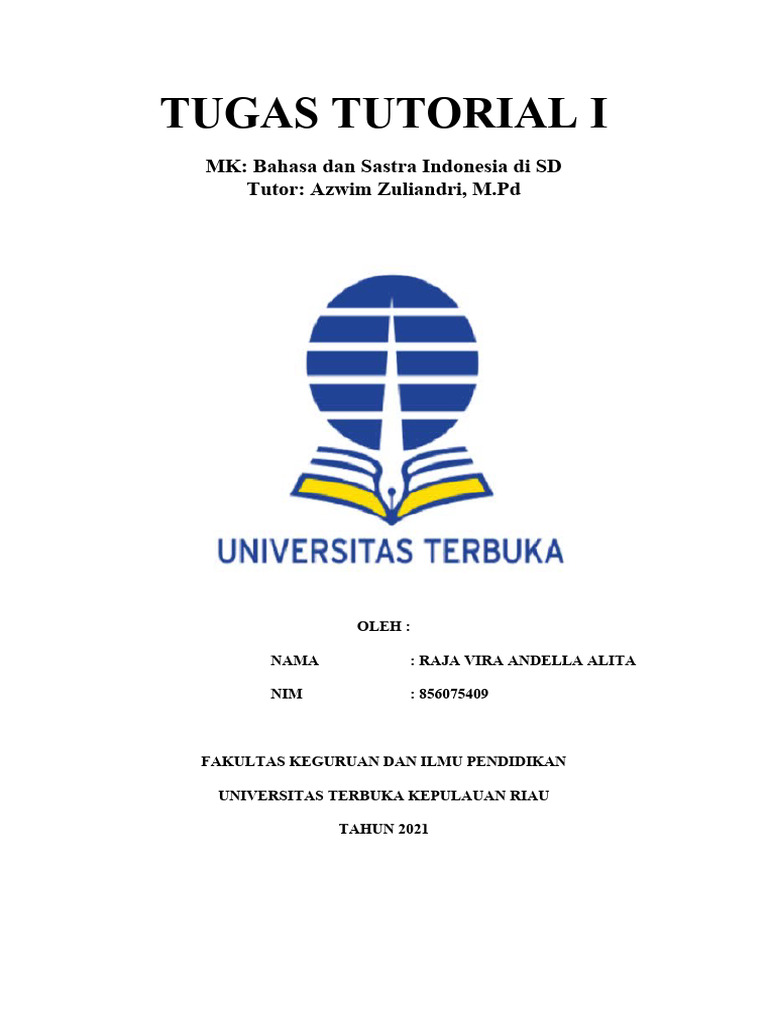 TUGAS TUTORIAL I

MK: Bahasa dan Sastra Indonesia di SD
Tutor: Azwim Zuliandri, M.Pd

UNIVERSITAS TERBUKA

OLEH :

NAMA : RAJA VIRA ANDELLA ALITA

NIM : 856075409

FAKULTAS KEGURUAN DAN ILMU PENDIDIKAN

UNIVERSITAS TERBUKA KEPULAUAN RIAU

TAHUN 2021